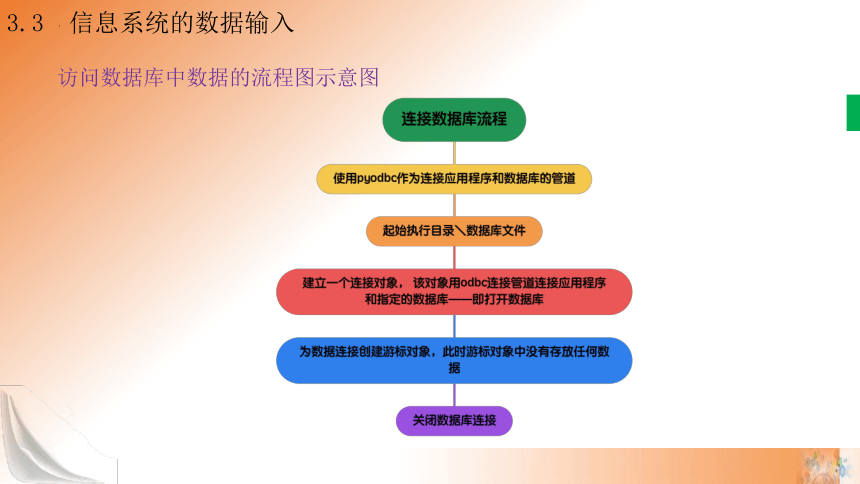 3.3 信息系统的数据输入

访问数据库中数据的流程图示意图

连接数据库流程

使用pyodbc作为连接应用程序和数据库的管道

起始执行目录＼数据库文件

建立一个连接对象，该对象用odbc连接管道连接应用程序和指定的数据库——即打开数据库

为数据连接创建游标对象，此时游标对象中没有存放任何数据

关闭数据库连接